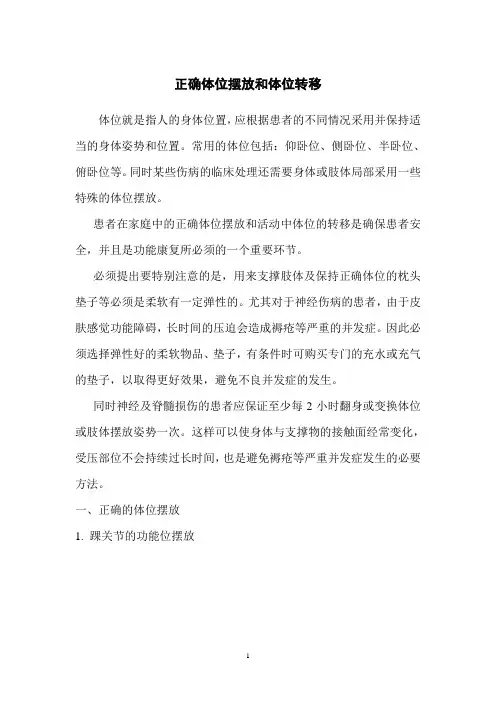 正确体位摆放和体位转移

体位就是指人的身体位置，应根据患者的不同情况采用并保持适当的身体姿势和位置。常用的体位包括：仰卧位、侧卧位、半卧位、俯卧位等。同时某些伤病的临床处理还需要身体或肢体局部采用一些特殊的体位摆放。

患者在家庭中的正确体位摆放和活动中体位的转移是确保患者安全，并且是功能康复所必须的一个重要环节。

必须提出要特别注意的是，用来支撑肢体及保持正确体位的枕头垫子等必须是柔软有一定弹性的。尤其对于神经伤病的患者，由于皮肤感觉功能障碍，长时间的压迫会造成褥疮等严重的并发症。因此必须选择弹性好的柔软物品、垫子，有条件时可购买专门的充水或充气的垫子，以取得更好效果，避免不良并发症的发生。

同时神经及脊髓损伤的患者应保证至少每 2 小时翻身或变换体位或肢体摆放姿势一次。这样可以使身体与支撑物的接触面经常变化，受压部位不会持续过长时间，也是避免褥疮等严重并发症发生的必要方法。

一、正确的体位摆放

1. 踝关节的功能位摆放

1